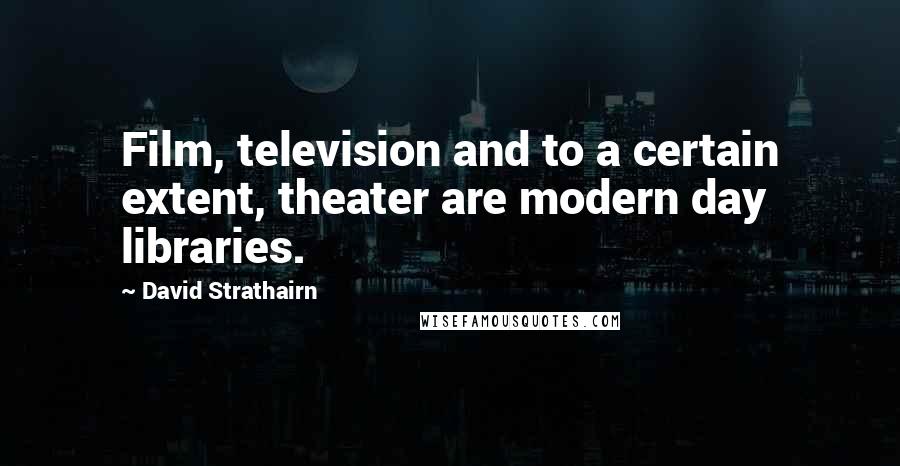 Film, television and to a certain extent, theater are modern day libraries.

~ David Strathairn

WISEFAMOUSQUOTES.COM